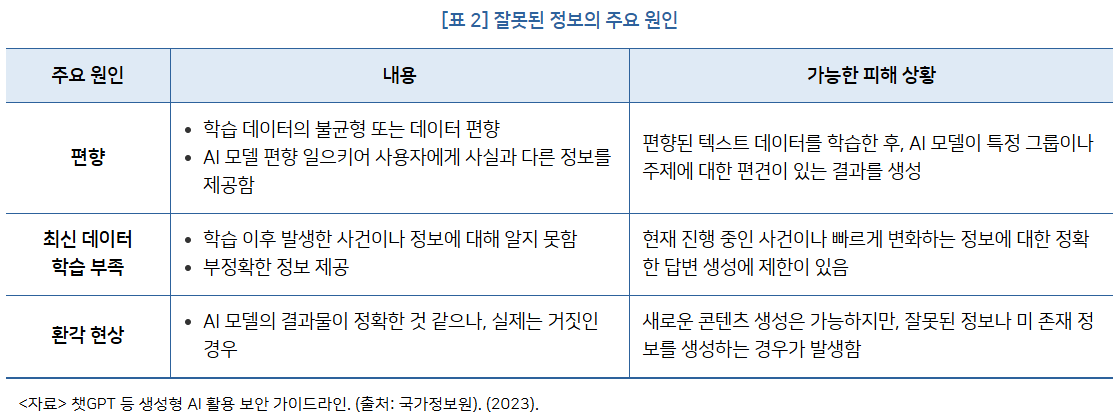 [표 2] 잘못된 정보의 주요 원인

| 주요 원인 | 내용 | 가능한 피해 상황 |
|---|---|---|
| 편향 | • 학습 데이터의 불균형 또는 데이터 편향 • AI 모델 편향 일으키어 사용자에게 사실과 다른 정보를 제공함 | 편향된 텍스트 데이터를 학습한 후, AI 모델이 특정 그룹이나 주제에 대한 편견이 있는 결과를 생성 |
| 최신 데이터 학습 부족 | • 학습 이후 발생한 사건이나 정보에 대해 알지 못함 • 부정확한 정보 제공 | 현재 진행 중인 사건이나 빠르게 변화하는 정보에 대한 정확한 답변 생성에 제한이 있음 |
| 환각 현상 | • AI 모델의 결과물이 정확한 것 같으나, 실제는 거짓인 경우 | 새로운 콘텐츠 생성은 가능하지만, 잘못된 정보나 미 존재 정보를 생성하는 경우가 발생함 |

<자료> 챗GPT 등 생성형 AI 활용 보안 가이드라인. (출처: 국가정보원). (2023).